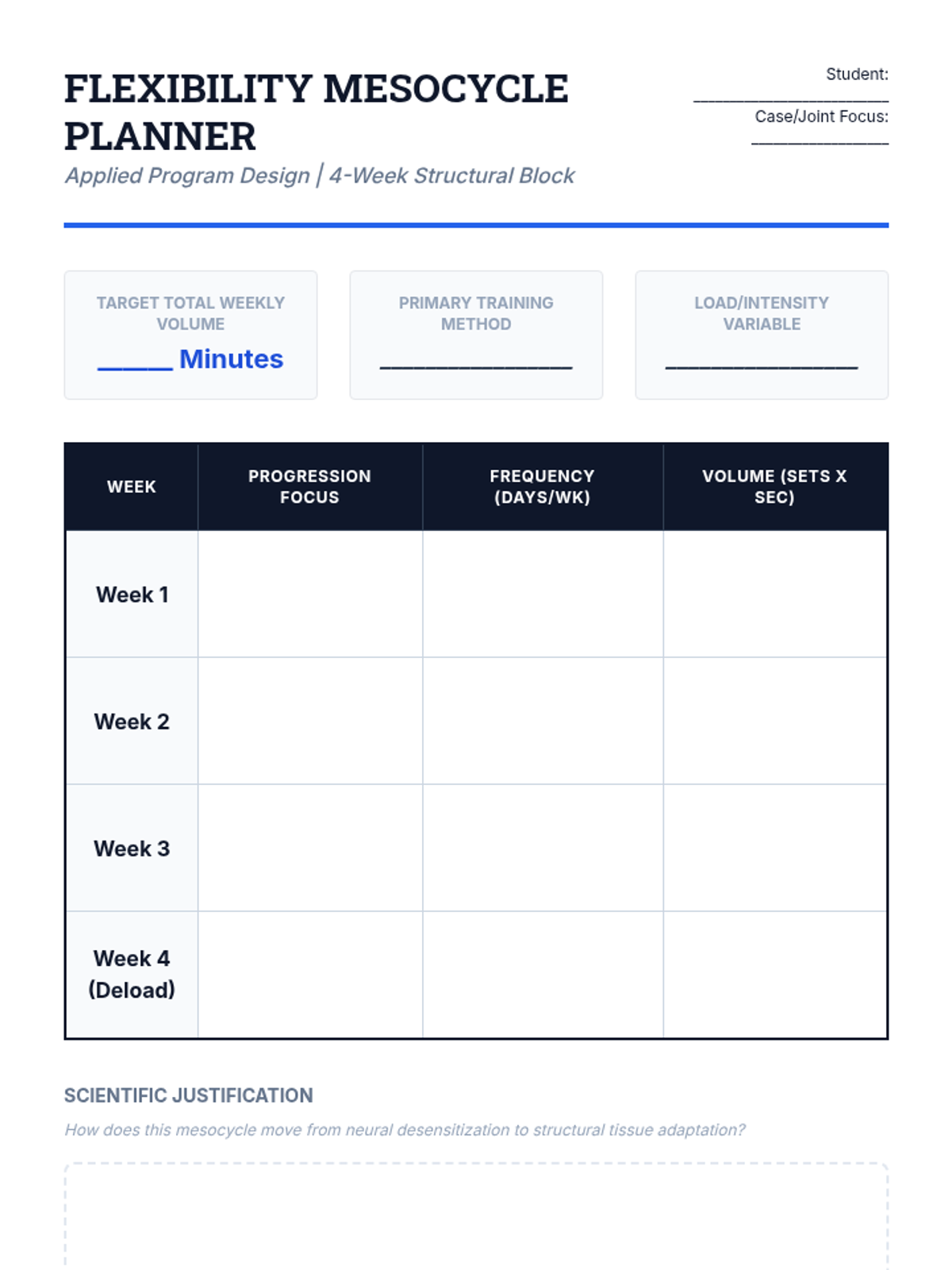 FLEXIBILITY MESOCYCLE PLANNER

Applied Program Design | 4-Week Structural Block

Student: ____

Case/Joint Focus: ____

TARGET TOTAL WEEKLY VOLUME
____ Minutes

PRIMARY TRAINING METHOD
____

LOAD/INTENSITY VARIABLE
____

| WEEK | PROGRESSION FOCUS | FREQUENCY (DAYS/WK) | VOLUME (SETS X SEC) |
|---|---|---|---|
| Week 1 | | | |
| Week 2 | | | |
| Week 3 | | | |
| Week 4 (Deload) | | | |

SCIENTIFIC JUSTIFICATION

How does this mesocycle move from neural desensitization to structural tissue adaptation?